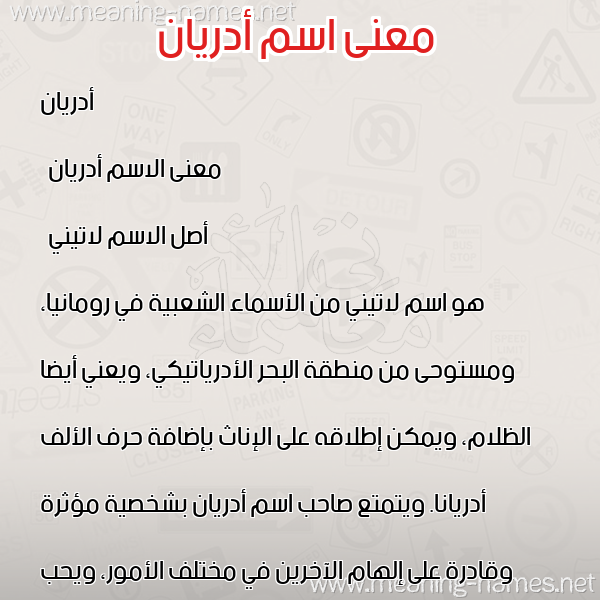 www.meaning-names.net

معنى اسم أدريان

أدريان

معنى الاسم أدريان

أصل الاسم لاتيني

هو اسم لاتيني من الأسماء الشعبية في رومانيا، ومستوحى من منطقة البحر الأدرياتيكي، ويعني أيضا الظلام، ويمكن إطلاقه على الإناث بإضافة حرف الألف أدريانا. ويتمتع صاحب اسم أدريان بشخصية مؤثرة وقادرة على إلهام الآخرين في مختلف الأمور، ويحب

www.meaning-names.net